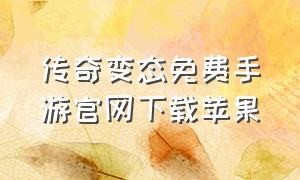 传奇变态免费手游官网下载苹果